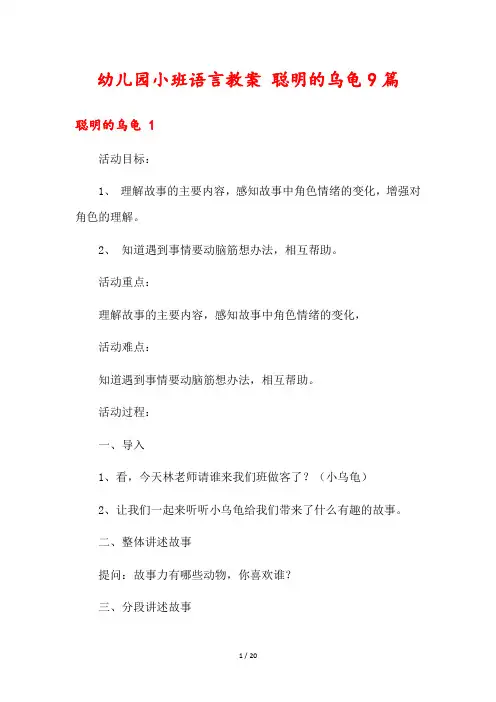 幼儿园小班语言教案 聪明的乌龟9篇

聪明的乌龟 1

活动目标：

1、 理解故事的主要内容，感知故事中角色情绪的变化，增强对角色的理解。

2、 知道遇到事情要动脑筋想办法，相互帮助。

活动重点：

理解故事的主要内容，感知故事中角色情绪的变化，

活动难点：

知道遇到事情要动脑筋想办法，相互帮助。

活动过程：

一、导入

1、看，今天林老师请谁来我们班做客了？（小乌龟）

2、让我们一起来听听小乌龟给我们带来了什么有趣的故事。

二、整体讲述故事

提问：故事力有哪些动物，你喜欢谁？

三、分段讲述故事

1 / 20